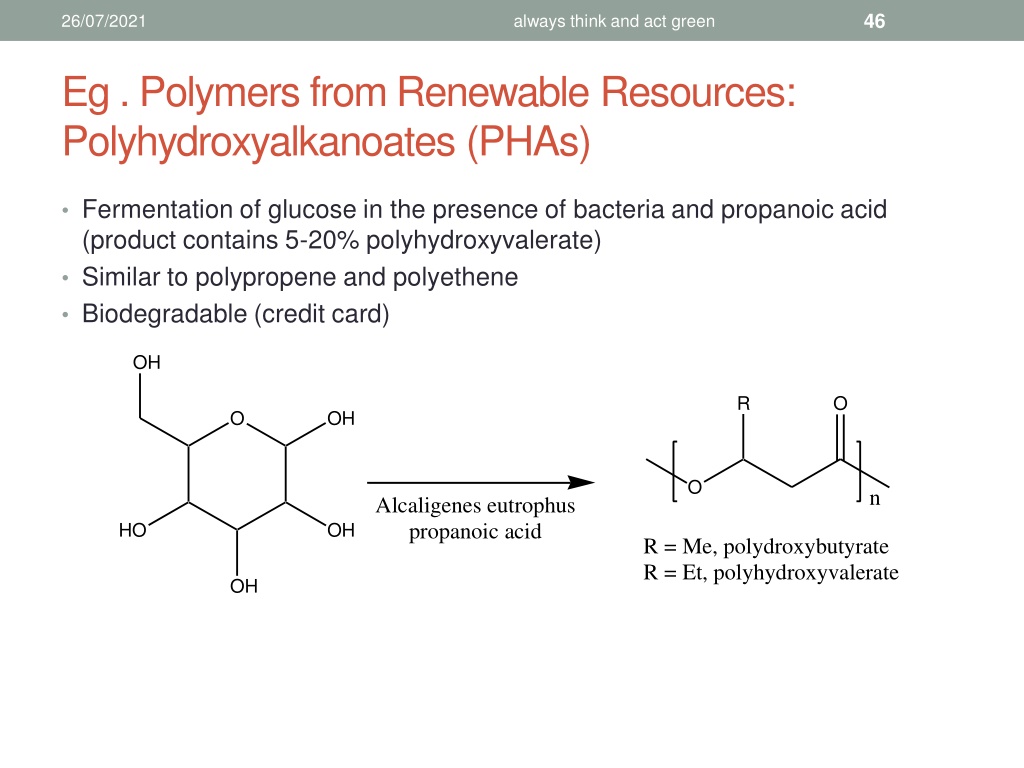 26/07/2021 always think and act green 46

Eg . Polymers from Renewable Resources: Polyhydroxyalkanoates (PHAs)

• Fermentation of glucose in the presence of bacteria and propanoic acid (product contains 5-20% polyhydroxyvalerate)
• Similar to polypropene and polyethene
• Biodegradable (credit card)

OH
O
OH
HO
OH
OH

Alcaligenes eutrophus
propanoic acid

R
O
O
n

R = Me, polydroxybutyrate
R = Et, polyhydroxyvalerate